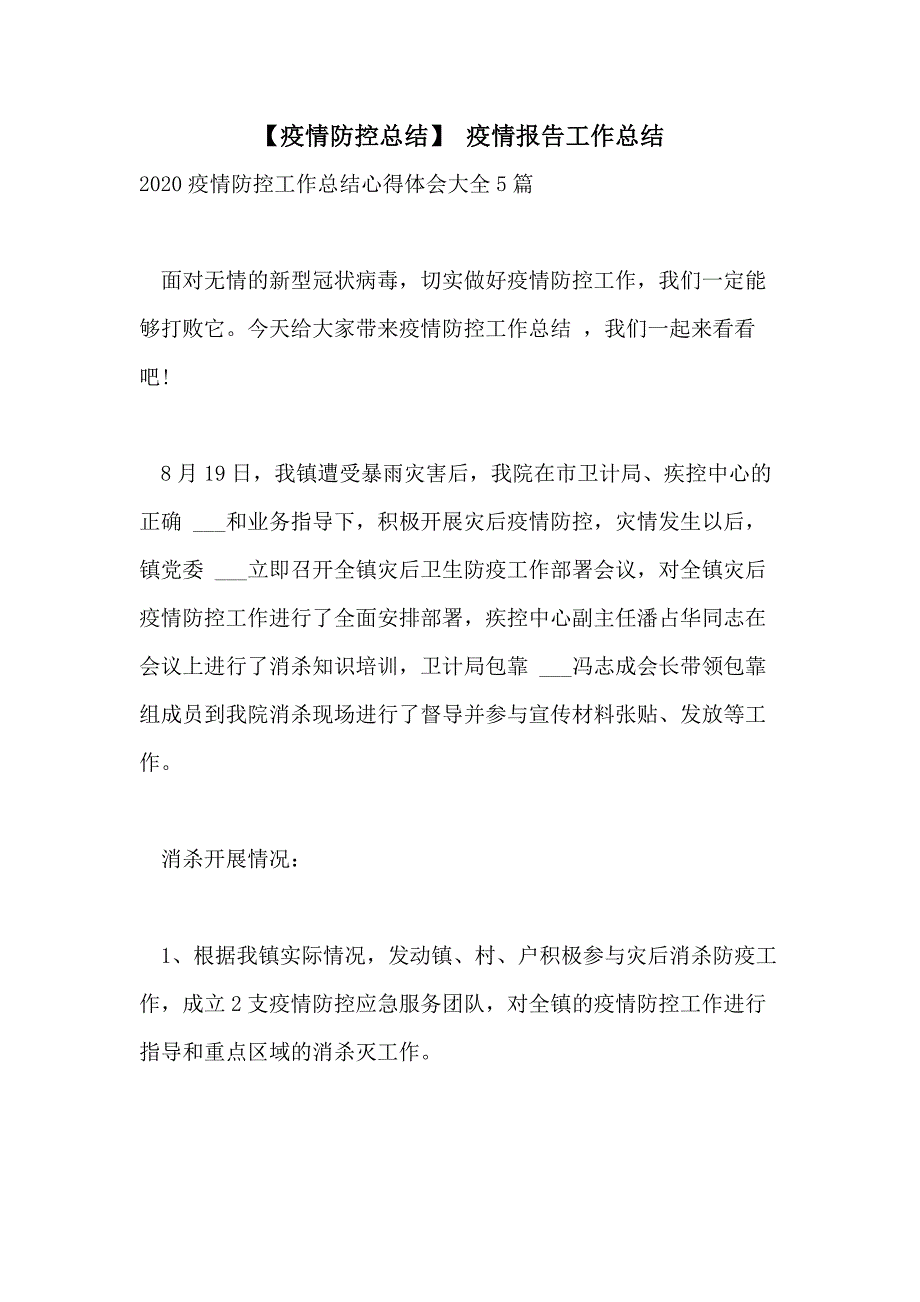 【疫情防控总结】 疫情报告工作总结

2020疫情防控工作总结心得体会大全5篇

面对无情的新型冠状病毒，切实做好疫情防控工作，我们一定能够打败它。今天给大家带来疫情防控工作总结 ，我们一起来看看吧!

8月19日，我镇遭受暴雨灾害后，我院在市卫计局、疾控中心的正确 ___和业务指导下，积极开展灾后疫情防控，灾情发生以后，镇党委 ___立即召开全镇灾后卫生防疫工作部署会议，对全镇灾后疫情防控工作进行了全面安排部署，疾控中心副主任潘占华同志在会议上进行了消杀知识培训，卫计局包靠 ___冯志成会长带领包靠组成员到我院消杀现场进行了督导并参与宣传材料张贴、发放等工作。

消杀开展情况：

1、根据我镇实际情况，发动镇、村、户积极参与灾后消杀防疫工作，成立2支疫情防控应急服务团队，对全镇的疫情防控工作进行指导和重点区域的消杀灭工作。